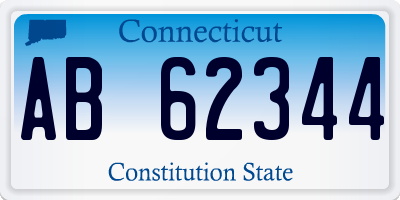 Connecticut

AB 62344

Constitution State